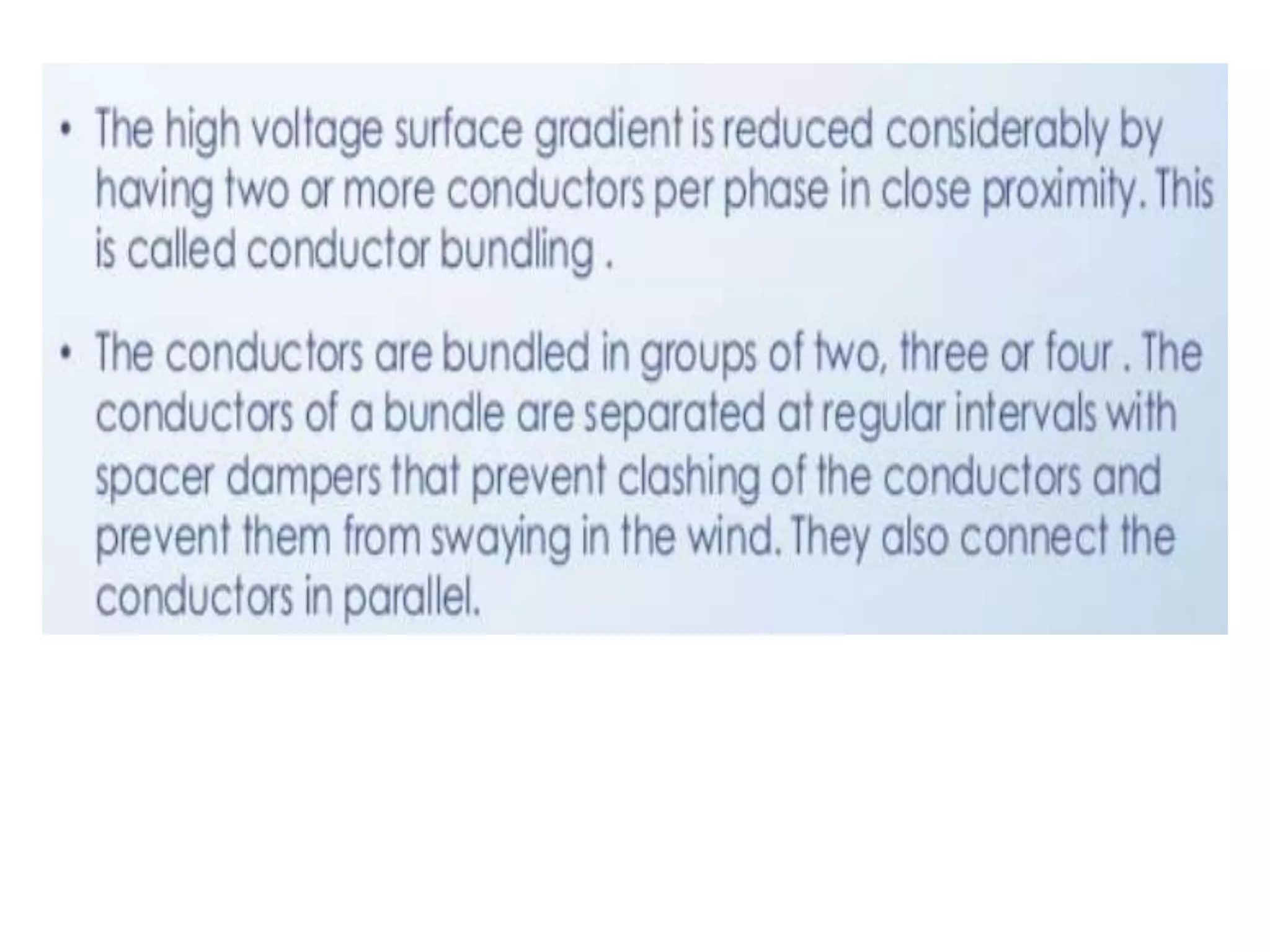 • The high voltage surface gradient is reduced considerably by having two or more conductors per phase in close proximity. This is called conductor bundling .

• The conductors are bundled in groups of two, three or four . The conductors of a bundle are separated at regular intervals with spacer dampers that prevent clashing of the conductors and prevent them from swaying in the wind. They also connect the conductors in parallel.